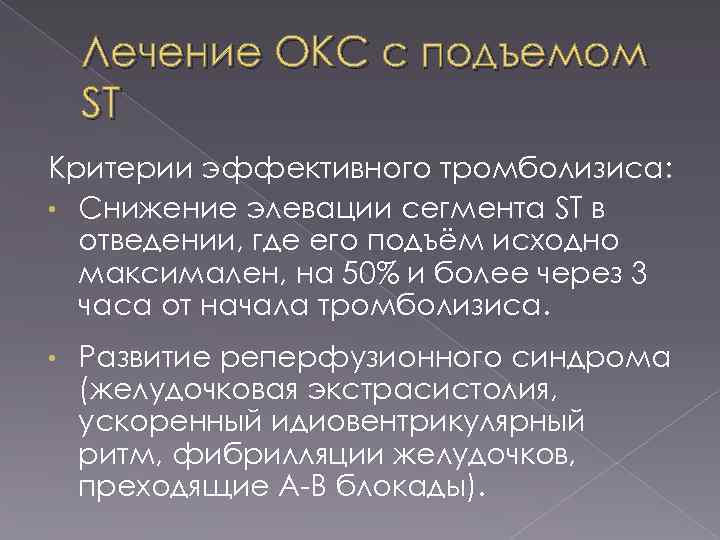 Лечение ОКС с подъемом ST

Критерии эффективного тромболизиса:

• Снижение элевации сегмента ST в отведении, где его подъём исходно максимален, на 50% и более через 3 часа от начала тромболизиса.

• Развитие реперфузионного синдрома (желудочковая экстрасистолия, ускоренный идиовентрикулярный ритм, фибрилляции желудочков, преходящие А-В блокады).